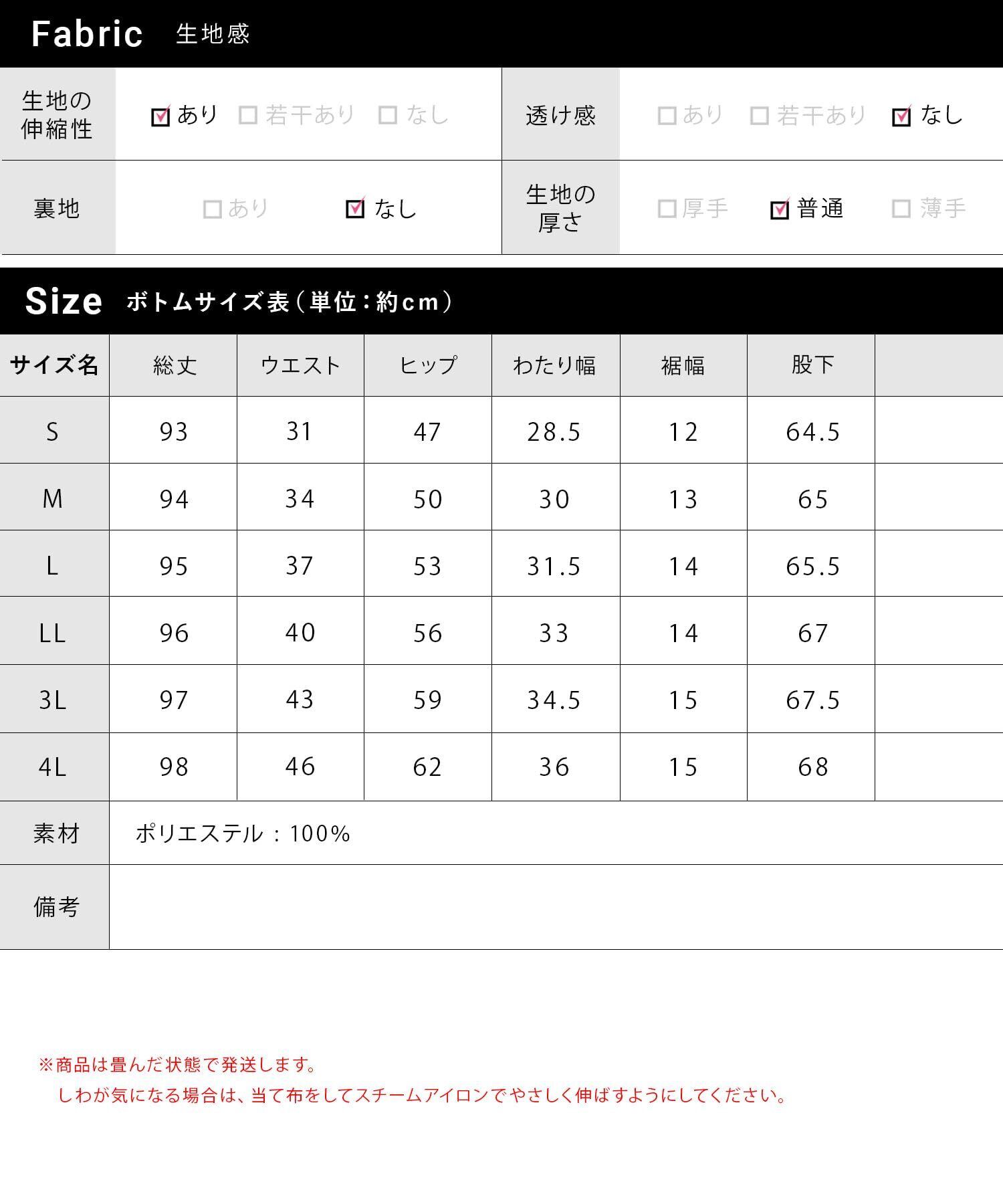 Fabric 生地感

生地の伸縮性 ☑あり ☐若干あり ☐なし

透け感 ☐あり ☐若干あり ☑なし

裏地 ☐あり ☑なし

生地の厚さ ☐厚手 ☑普通 ☐薄手

Size ボトムサイズ表（単位：約cm）

| サイズ名 | 総丈 | ウエスト | ヒップ | わたり幅 | 裾幅 | 股下 | |
|---|---|---|---|---|---|---|---|
| S | 93 | 31 | 47 | 28.5 | 12 | 64.5 | |
| M | 94 | 34 | 50 | 30 | 13 | 65 | |
| L | 95 | 37 | 53 | 31.5 | 14 | 65.5 | |
| LL | 96 | 40 | 56 | 33 | 14 | 67 | |
| 3L | 97 | 43 | 59 | 34.5 | 15 | 67.5 | |
| 4L | 98 | 46 | 62 | 36 | 15 | 68 | |
| 素材 | ポリエステル：100% | | | | | | |
| 備考 | | | | | | | |

※商品は畳んだ状態で発送します。
しわが気になる場合は、当て布をしてスチームアイロンでやさしく伸ばすようにしてください。